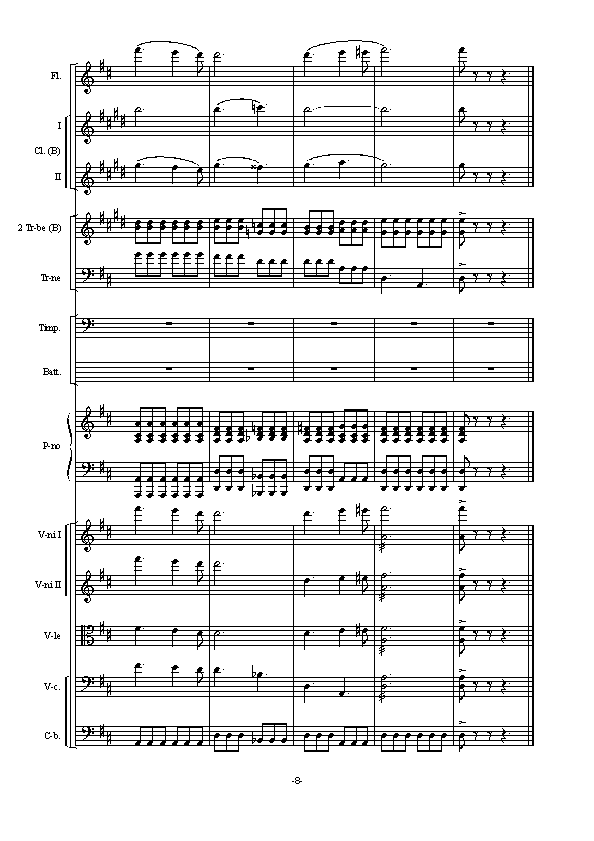 Fl.

I

Cl. (B)

II

2 Tr-be (B)

Tr-ne

Timp.

Batt.

P-no

V-ni I

V-ni II

V-le

V-c.

C-b.

-8-